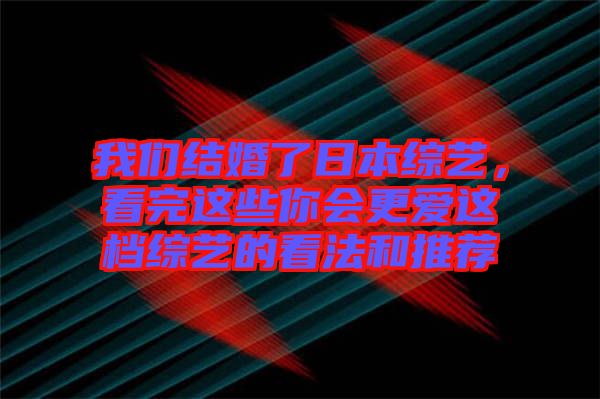 我们结婚了日本综艺，看完这些你会更爱这档综艺的看法和推荐